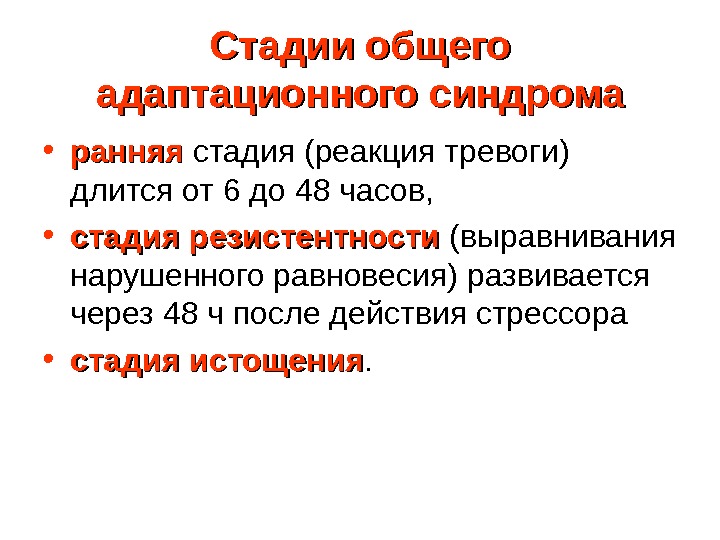 Стадии общего адаптационного синдрома

• ранняя стадия (реакция тревоги) длится от 6 до 48 часов,

• стадия резистентности (выравнивания нарушенного равновесия) развивается через 48 ч после действия стрессора

• стадия истощения.